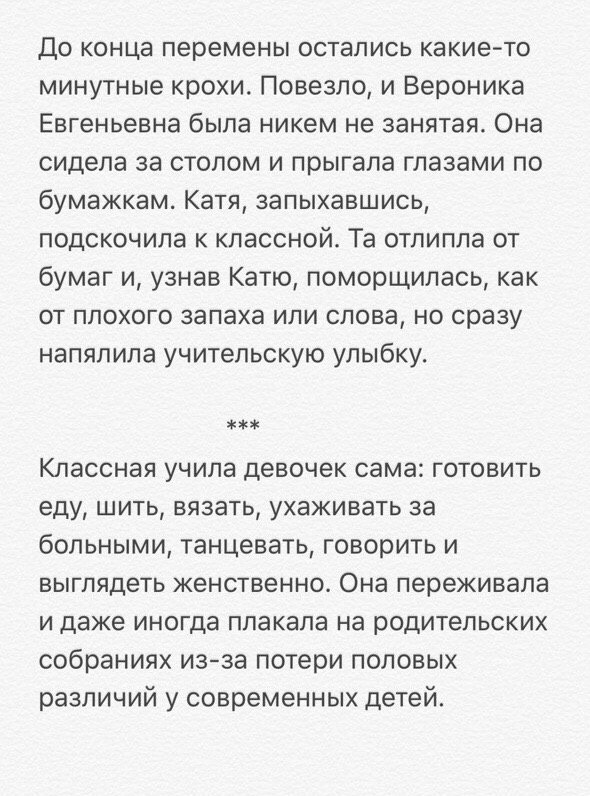 До конца перемены остались какие-то минутные крохи. Повезло, и Вероника Евгеньевна была никем не занятая. Она сидела за столом и прыгала глазами по бумажкам. Катя, запыхавшись, подскочила к классной. Та отлипла от бумаг и, узнав Катю, поморщилась, как от плохого запаха или слова, но сразу напялила учительскую улыбку.

***

Классная учила девочек сама: готовить еду, шить, вязать, ухаживать за больными, танцевать, говорить и выглядеть женственно. Она переживала и даже иногда плакала на родительских собраниях из-за потери половых различий у современных детей.